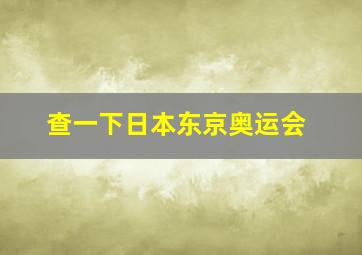 查一下日本东京奥运会